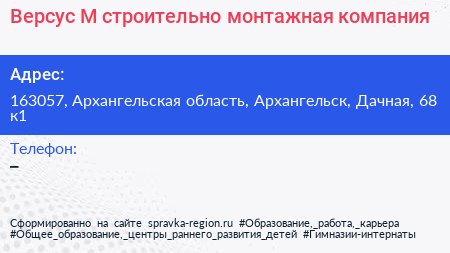 Версус М строительно монтажная компания

Адрес:

163057, Архангельская область, Архангельск, Дачная, 68 к1

Телефон:

–

Сформированно на сайте spravka-region.ru #Образование,_работа,_карьера #Общее_образование,_центры_раннего_развития_детей #Гимназии-интернаты